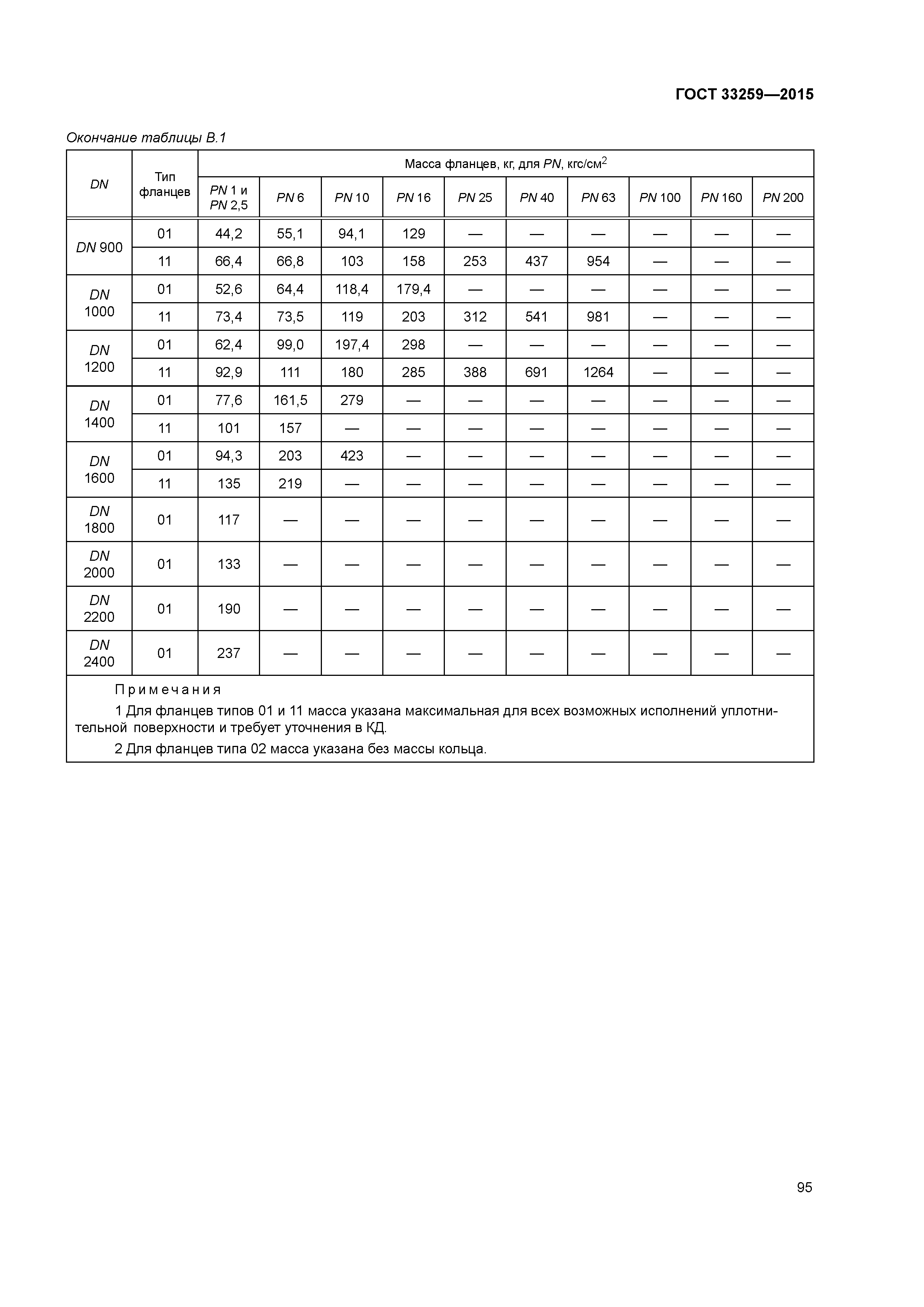 ГОСТ 33259—2015

Окончание таблицы В.1

| DN | Тип фланцев | Масса фланцев, кг, для PN, кгс/см$^2$ | | | | | | | | | |
|---|---|---|---|---|---|---|---|---|---|---|---|
| | | PN 1 и PN 2,5 | PN 6 | PN 10 | PN 16 | PN 25 | PN 40 | PN 63 | PN 100 | PN 160 | PN 200 |
| DN 900 | 01 | 44,2 | 55,1 | 94,1 | 129 | — | — | — | — | — | — |
| | 11 | 66,4 | 66,8 | 103 | 158 | 253 | 437 | 954 | — | — | — |
| DN 1000 | 01 | 52,6 | 64,4 | 118,4 | 179,4 | — | — | — | — | — | — |
| | 11 | 73,4 | 73,5 | 119 | 203 | 312 | 541 | 981 | — | — | — |
| DN 1200 | 01 | 62,4 | 99,0 | 197,4 | 298 | — | — | — | — | — | — |
| | 11 | 92,9 | 111 | 180 | 285 | 388 | 691 | 1264 | — | — | — |
| DN 1400 | 01 | 77,6 | 161,5 | 279 | — | — | — | — | — | — | — |
| | 11 | 101 | 157 | — | — | — | — | — | — | — | — |
| DN 1600 | 01 | 94,3 | 203 | 423 | — | — | — | — | — | — | — |
| | 11 | 135 | 219 | — | — | — | — | — | — | — | — |
| DN 1800 | 01 | 117 | — | — | — | — | — | — | — | — | — |
| DN 2000 | 01 | 133 | — | — | — | — | — | — | — | — | — |
| DN 2200 | 01 | 190 | — | — | — | — | — | — | — | — | — |
| DN 2400 | 01 | 237 | — | — | — | — | — | — | — | — | — |

Примечания

1 Для фланцев типов 01 и 11 масса указана максимальная для всех возможных исполнений уплотнительной поверхности и требует уточнения в КД.

2 Для фланцев типа 02 масса указана без массы кольца.

95